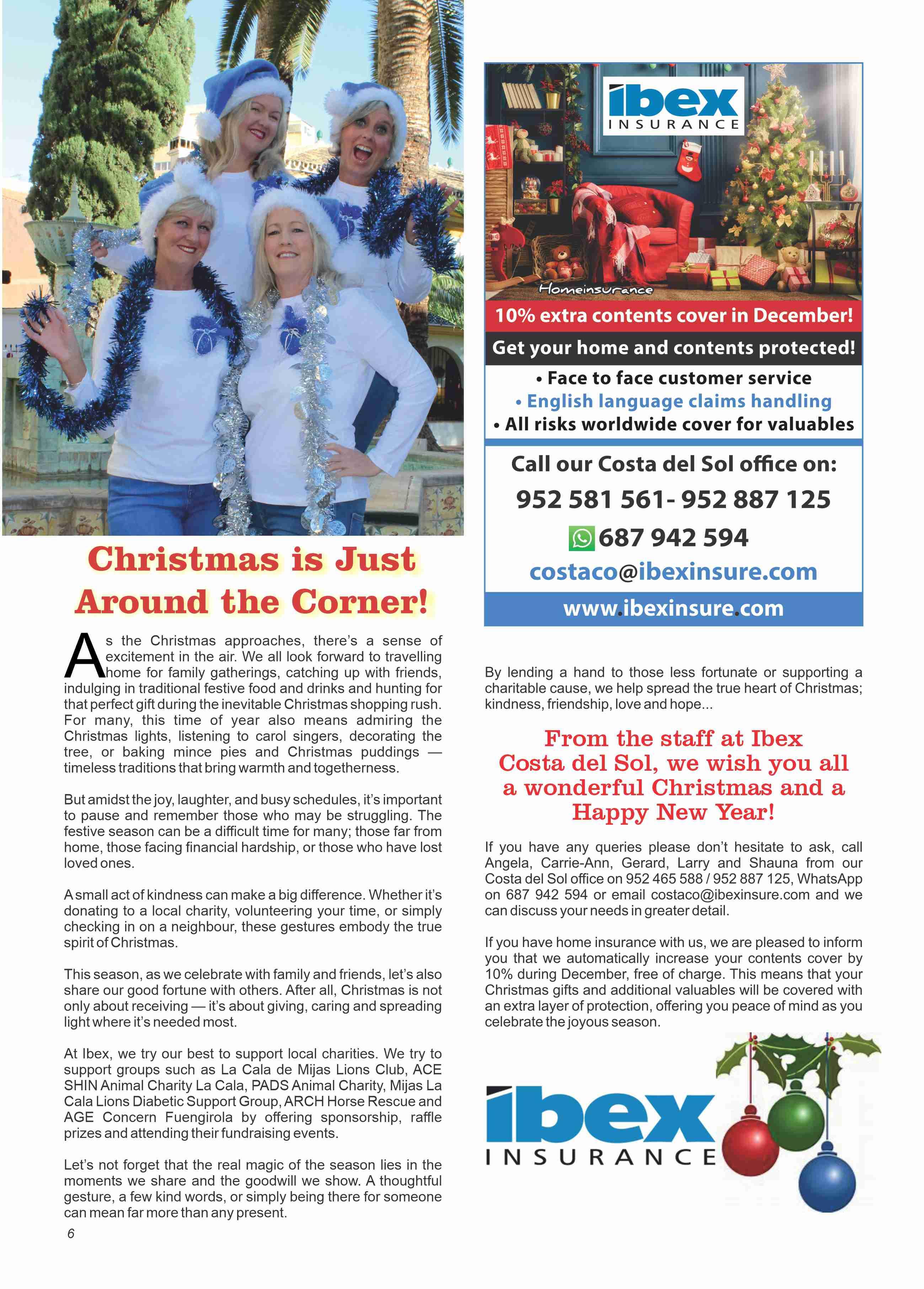 Christmas is Just Around the Corner!

As the Christmas approaches, there's a sense of excitement in the air. We all look forward to travelling home for family gatherings, catching up with friends, indulging in traditional festive food and drinks and hunting for that perfect gift during the inevitable Christmas shopping rush. For many, this time of year also means admiring the Christmas lights, listening to carol singers, decorating the tree, or baking mince pies and Christmas puddings — timeless traditions that bring warmth and togetherness.

But amidst the joy, laughter, and busy schedules, it's important to pause and remember those who may be struggling. The festive season can be a difficult time for many; those far from home, those facing financial hardship, or those who have lost loved ones.

A small act of kindness can make a big difference. Whether it's donating to a local charity, volunteering your time, or simply checking in on a neighbour, these gestures embody the true spirit of Christmas.

This season, as we celebrate with family and friends, let's also share our good fortune with others. After all, Christmas is not only about receiving — it's about giving, caring and spreading light where it's needed most.

At Ibex, we try our best to support local charities. We try to support groups such as La Cala de Mijas Lions Club, ACE SHIN Animal Charity La Cala, PADS Animal Charity, Mijas La Cala Lions Diabetic Support Group, ARCH Horse Rescue and AGE Concern Fuengirola by offering sponsorship, raffle prizes and attending their fundraising events.

Let's not forget that the real magic of the season lies in the moments we share and the goodwill we show. A thoughtful gesture, a few kind words, or simply being there for someone can mean far more than any present.

6

ibex INSURANCE

Homeinsurance

10% extra contents cover in December!

Get your home and contents protected!

• Face to face customer service
• English language claims handling
• All risks worldwide cover for valuables

Call our Costa del Sol office on:

952 581 561- 952 887 125

687 942 594

costaco@ibexinsure.com

www.ibexinsure.com

By lending a hand to those less fortunate or supporting a charitable cause, we help spread the true heart of Christmas; kindness, friendship, love and hope...

From the staff at Ibex Costa del Sol, we wish you all a wonderful Christmas and a Happy New Year!

If you have any queries please don't hesitate to ask, call Angela, Carrie-Ann, Gerard, Larry and Shauna from our Costa del Sol office on 952 465 588 / 952 887 125, WhatsApp on 687 942 594 or email costaco@ibexinsure.com and we can discuss your needs in greater detail.

If you have home insurance with us, we are pleased to inform you that we automatically increase your contents cover by 10% during December, free of charge. This means that your Christmas gifts and additional valuables will be covered with an extra layer of protection, offering you peace of mind as you celebrate the joyous season.

ibex INSURANCE